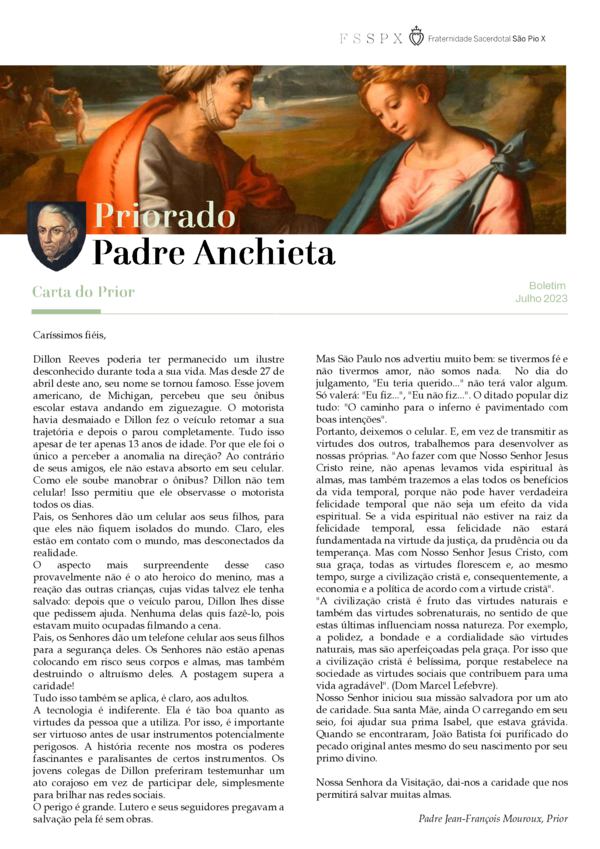 FSSPX Fraternidade Sacerdotal São Pio X

Priorado
Padre Anchieta

Carta do Prior

Boletim
Julho 2023

Caríssimos fiéis,

Dillon Reeves poderia ter permanecido um ilustre desconhecido durante toda a sua vida. Mas desde 27 de abril deste ano, seu nome se tornou famoso. Esse jovem americano, de Michigan, percebeu que seu ônibus escolar estava andando em ziguezague. O motorista havia desmaiado e Dillon fez o veículo retomar a sua trajetória e depois o parou completamente. Tudo isso apesar de ter apenas 13 anos de idade. Por que ele foi o único a perceber a anomalia na direção? Ao contrário de seus amigos, ele não estava absorto em seu celular. Como ele soube manobrar o ônibus? Dillon não tem celular! Isso permitiu que ele observasse o motorista todos os dias.
Pais, os Senhores dão um celular aos seus filhos, para que eles não fiquem isolados do mundo. Claro, eles estão em contato com o mundo, mas desconectados da realidade.
O aspecto mais surpreendente desse caso provavelmente não é o ato heroico do menino, mas a reação das outras crianças, cujas vidas talvez ele tenha salvado: depois que o veículo parou, Dillon lhes disse que pedissem ajuda. Nenhuma delas quis fazê-lo, pois estavam muito ocupadas filmando a cena.
Pais, os Senhores dão um telefone celular aos seus filhos para a segurança deles. Os Senhores não estão apenas colocando em risco seus corpos e almas, mas também destruindo o altruísmo deles. A postagem supera a caridade!
Tudo isso também se aplica, é claro, aos adultos.
A tecnologia é indiferente. Ela é tão boa quanto as virtudes da pessoa que a utiliza. Por isso, é importante ser virtuoso antes de usar instrumentos potencialmente perigosos. A história recente nos mostra os poderes fascinantes e paralisantes de certos instrumentos. Os jovens colegas de Dillon preferiram testemunhar um ato corajoso em vez de participar dele, simplesmente para brilhar nas redes sociais.
O perigo é grande. Lutero e seus seguidores pregavam a salvação pela fé sem obras.
Mas São Paulo nos advertiu muito bem: se tivermos fé e não tivermos amor, não somos nada. No dia do julgamento, "Eu teria querido..." não terá valor algum. Só valerá: "Eu fiz...", "Eu não fiz...". O ditado popular diz tudo: "O caminho para o inferno é pavimentado com boas intenções".
Portanto, deixemos o celular. E, em vez de transmitir as virtudes dos outros, trabalhemos para desenvolver as nossas próprias. "Ao fazer com que Nosso Senhor Jesus Cristo reine, não apenas levamos vida espiritual às almas, mas também trazemos a elas todos os benefícios da vida temporal, porque não pode haver verdadeira felicidade temporal que não seja um efeito da vida espiritual. Se a vida espiritual não estiver na raiz da felicidade temporal, essa felicidade não estará fundamentada na virtude da justiça, da prudência ou da temperança. Mas com Nosso Senhor Jesus Cristo, com sua graça, todas as virtudes florescem e, ao mesmo tempo, surge a civilização cristã e, consequentemente, a economia e a política de acordo com a virtude cristã".
"A civilização cristã é fruto das virtudes naturais e também das virtudes sobrenaturais, no sentido de que estas últimas influenciam nossa natureza. Por exemplo, a polidez, a bondade e a cordialidade são virtudes naturais, mas são aperfeiçoadas pela graça. Por isso que a civilização cristã é belíssima, porque restabelece na sociedade as virtudes sociais que contribuem para uma vida agradável". (Dom Marcel Lefebvre).
Nosso Senhor iniciou sua missão salvadora por um ato de caridade. Sua santa Mãe, ainda O carregando em seu seio, foi ajudar sua prima Isabel, que estava grávida. Quando se encontraram, João Batista foi purificado do pecado original antes mesmo do seu nascimento por seu primo divino.

Nossa Senhora da Visitação, dai-nos a caridade que nos permitirá salvar muitas almas.

Padre Jean-François Mouroux, Prior